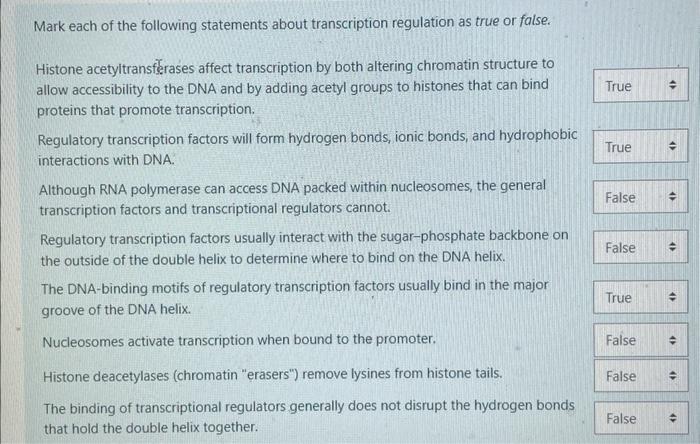 Mark each of the following statements about transcription regulation as true or false.

Histone acetyltransferases affect transcription by both altering chromatin structure to allow accessibility to the DNA and by adding acetyl groups to histones that can bind proteins that promote transcription.

True

Regulatory transcription factors will form hydrogen bonds, ionic bonds, and hydrophobic interactions with DNA.

True

Although RNA polymerase can access DNA packed within nucleosomes, the general transcription factors and transcriptional regulators cannot.

False

Regulatory transcription factors usually interact with the sugar–phosphate backbone on the outside of the double helix to determine where to bind on the DNA helix.

False

The DNA-binding motifs of regulatory transcription factors usually bind in the major groove of the DNA helix.

True

Nucleosomes activate transcription when bound to the promoter.

False

Histone deacetylases (chromatin "erasers") remove lysines from histone tails.

False

The binding of transcriptional regulators generally does not disrupt the hydrogen bonds that hold the double helix together.

False